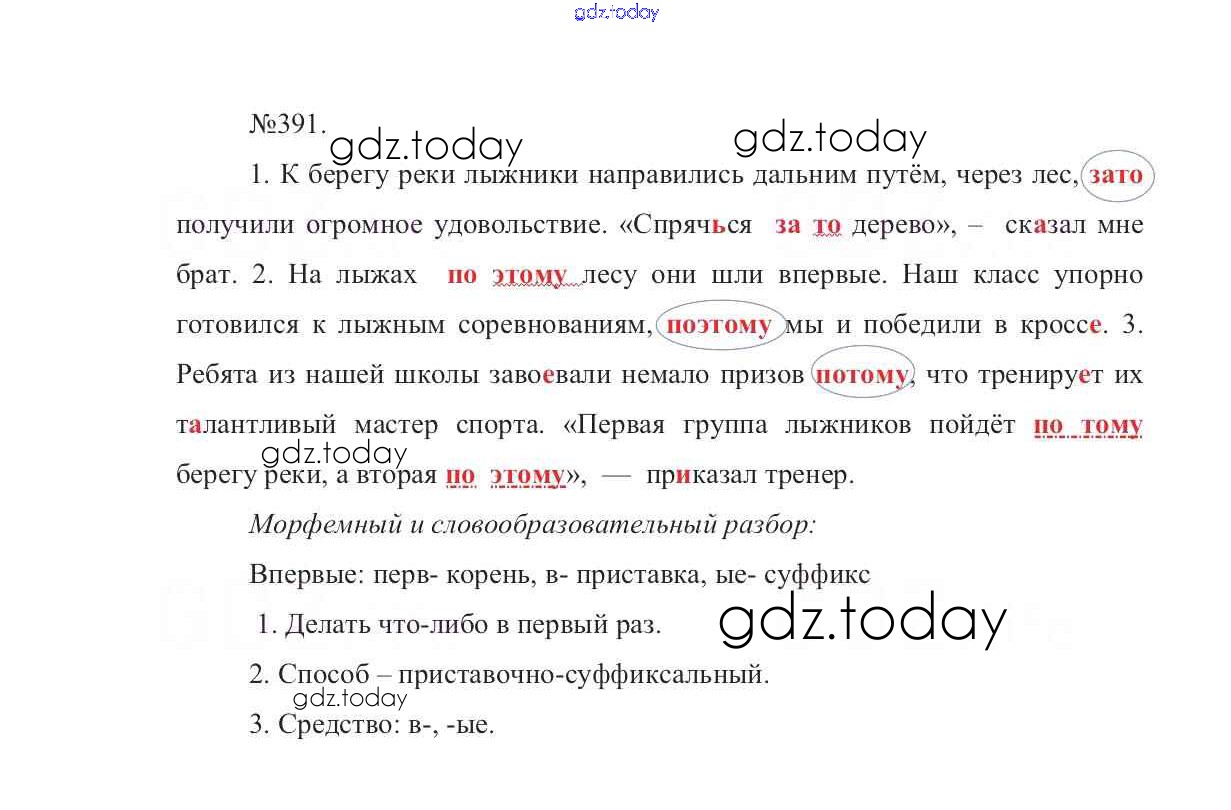 gdz.today

№391.

gdz.today gdz.today

1. К берегу реки лыжники направились дальним путём, через лес, зато получили огромное удовольствие. «Спрячься за то дерево», – сказал мне брат. 2. На лыжах по этому лесу они шли впервые. Наш класс упорно готовился к лыжным соревнованиям, поэтому мы и победили в кроссе. 3. Ребята из нашей школы завоевали немало призов потому, что тренирует их талантливый мастер спорта. «Первая группа лыжников пойдёт по тому берегу реки, а вторая по этому», — приказал тренер.

gdz.today

Морфемный и словообразовательный разбор:

Впервые: перв- корень, в- приставка, ые- суффикс

1. Делать что-либо в первый раз.

gdz.today

2. Способ – приставочно-суффиксальный.

gdz.today

3. Средство: в-, -ые.